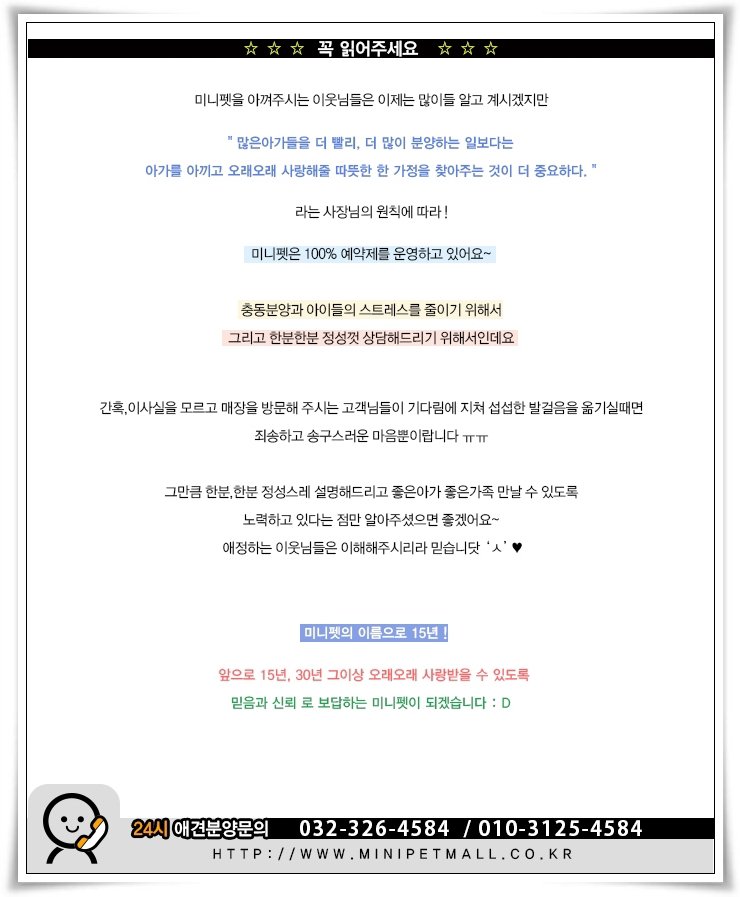 ☆ ☆ ☆ 꼭 읽어주세요 ☆ ☆ ☆

미니펫을 아껴주시는 이웃님들은 이제는 많이들 알고 계시겠지만

" 많은아가들을 더 빨리, 더 많이 분양하는 일보다는
아가를 아끼고 오래오래 사랑해줄 따뜻한 한 가정을 찾아주는 것이 더 중요하다. "

라는 사장님의 원칙에 따라 !

미니펫은 100% 예약제를 운영하고 있어요~

충동분양과 아이들의 스트레스를 줄이기 위해서
그리고 한분한분 정성껏 상담해드리기 위해서인데요

간혹,이사실을 모르고 매장을 방문해 주시는 고객님들이 기다림에 지쳐 섭섭한 발걸음을 옮기실때면
죄송하고 송구스러운 마음뿐이랍니다 ㅠㅠ

그만큼 한분,한분 정성스레 설명해드리고 좋은아가 좋은가족 만날 수 있도록
노력하고 있다는 점만 알아주셨으면 좋겠어요~
애정하는 이웃님들은 이해해주시리라 믿습니닷 'ㅅ' ♥

미니펫의 이름으로 15년 !

앞으로 15년, 30년 그이상 오래오래 사랑받을 수 있도록
믿음과 신뢰 로 보답하는 미니펫이 되겠습니다 : D

24시 애견분양문의 032-326-4584 / 010-3125-4584
HTTP://WWW.MINIPETMALL.CO.KR